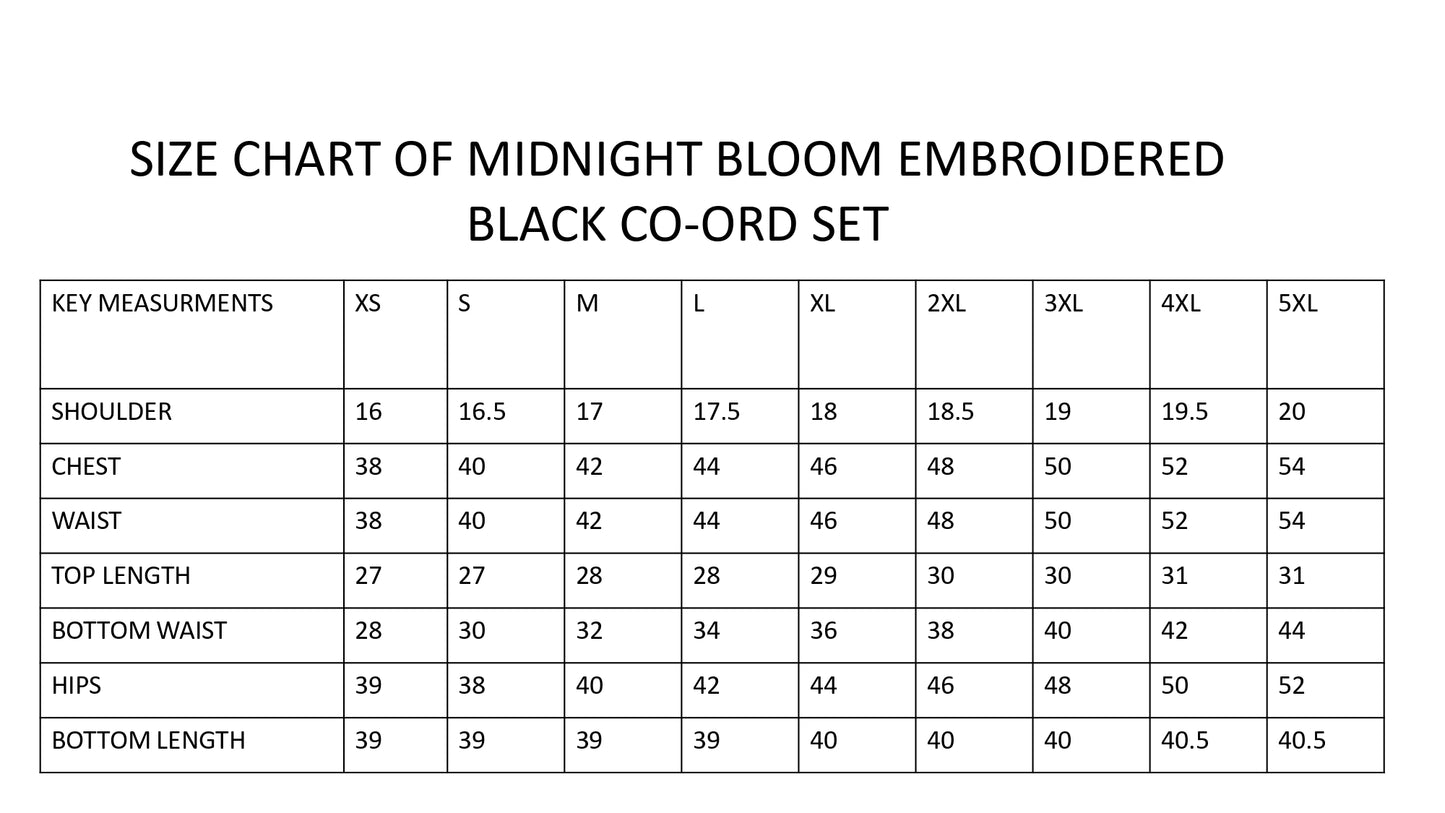 SIZE CHART OF MIDNIGHT BLOOM EMBROIDERED BLACK CO-ORD SET

| KEY MEASURMENTS | XS | S | M | L | XL | 2XL | 3XL | 4XL | 5XL |
|---|---|---|---|---|---|---|---|---|---|
| SHOULDER | 16 | 16.5 | 17 | 17.5 | 18 | 18.5 | 19 | 19.5 | 20 |
| CHEST | 38 | 40 | 42 | 44 | 46 | 48 | 50 | 52 | 54 |
| WAIST | 38 | 40 | 42 | 44 | 46 | 48 | 50 | 52 | 54 |
| TOP LENGTH | 27 | 27 | 28 | 28 | 29 | 30 | 30 | 31 | 31 |
| BOTTOM WAIST | 28 | 30 | 32 | 34 | 36 | 38 | 40 | 42 | 44 |
| HIPS | 39 | 38 | 40 | 42 | 44 | 46 | 48 | 50 | 52 |
| BOTTOM LENGTH | 39 | 39 | 39 | 39 | 40 | 40 | 40 | 40.5 | 40.5 |